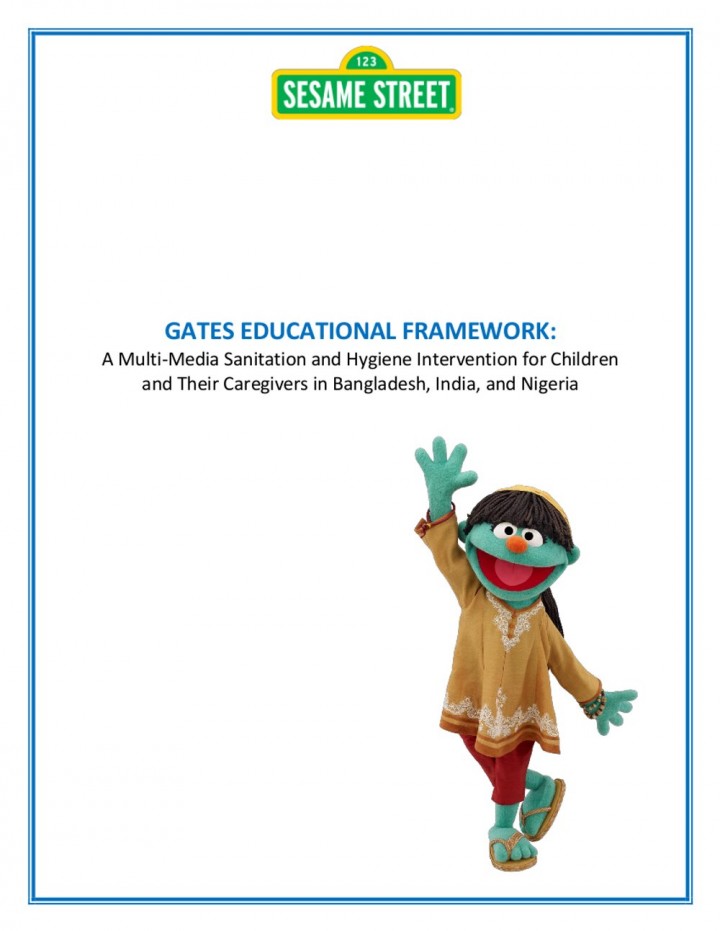 123
SESAME STREET

GATES EDUCATIONAL FRAMEWORK:
A Multi-Media Sanitation and Hygiene Intervention for Children and Their Caregivers in Bangladesh, India, and Nigeria